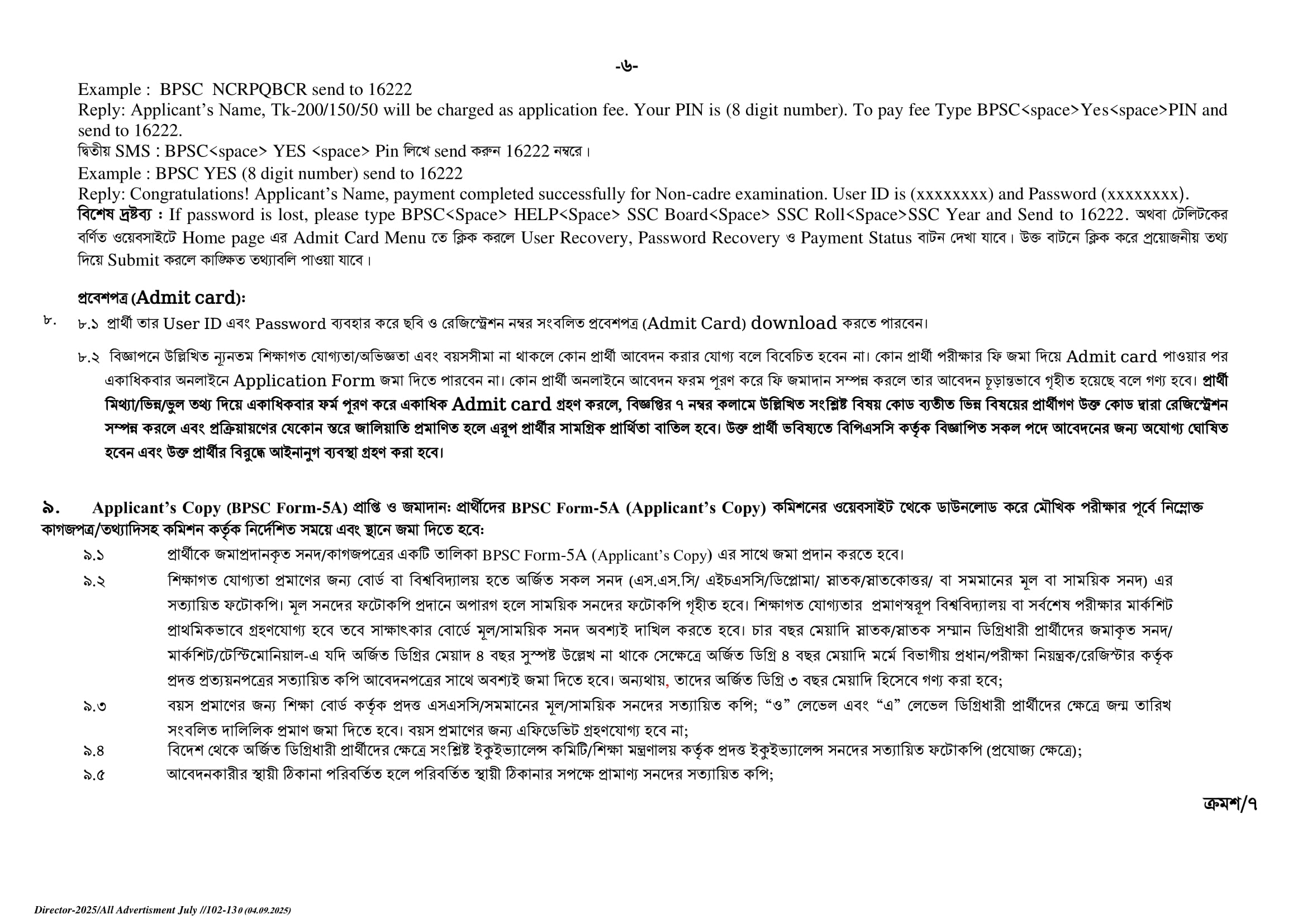 -৬-

Example : BPSC NCRPQBCR send to 16222
Reply: Applicant's Name, Tk-200/150/50 will be charged as application fee. Your PIN is (8 digit number). To pay fee Type BPSC<space>Yes<space>PIN and send to 16222.
দ্বিতীয় SMS : BPSC<space> YES <space> Pin লিখে send করুন 16222 নম্বরে।
Example : BPSC YES (8 digit number) send to 16222
Reply: Congratulations! Applicant's Name, payment completed successfully for Non-cadre examination. User ID is (xxxxxxxx) and Password (xxxxxxxx).
বিশেষ দ্রষ্টব্য : If password is lost, please type BPSC<Space> HELP<Space> SSC Board<Space> SSC Roll<Space>SSC Year and Send to 16222. অথবা টেলিটকের বর্ণিত ওয়েবসাইটে Home page এর Admit Card Menu তে ক্লিক করলে User Recovery, Password Recovery ও Payment Status বাটন দেখা যাবে। উক্ত বাটনে ক্লিক করে প্রয়োজনীয় তথ্য দিয়ে Submit করলে কাঙ্ক্ষিত তথ্যাবলি পাওয়া যাবে।

প্রবেশপত্র (Admit card):
৮. ৮.১ প্রার্থী তার User ID এবং Password ব্যবহার করে ছবি ও রেজিস্ট্রেশন নম্বর সংবলিত প্রবেশপত্র (Admit Card) download করতে পারবেন।

৮.২ বিজ্ঞাপনে উল্লিখিত ন্যূনতম শিক্ষাগত যোগ্যতা/অভিজ্ঞতা এবং বয়সসীমা না থাকলে কোন প্রার্থী আবেদন করার যোগ্য বলে বিবেচিত হবেন না। কোন প্রার্থী পরীক্ষার ফি জমা দিয়ে Admit card পাওয়ার পর একাধিকবার অনলাইনে Application Form জমা দিতে পারবেন না। কোন প্রার্থী অনলাইনে আবেদন ফরম পূরণ করে ফি জমাদান সম্পন্ন করলে তার আবেদন চূড়ান্তভাবে গৃহীত হয়েছে বলে গণ্য হবে। প্রার্থী মিথ্যা/ভিন্ন/ভুল তথ্য দিয়ে একাধিকবার ফর্ম পূরণ করে একাধিক Admit card গ্রহণ করলে, বিজ্ঞপ্তির ৭ নম্বর কলামে উল্লিখিত সংশ্লিষ্ট বিষয় কোড ব্যতীত ভিন্ন বিষয়ের প্রার্থীগণ উক্ত কোড দ্বারা রেজিস্ট্রেশন সম্পন্ন করলে এবং প্রক্রিয়ায়ণের যেকোন স্তরে জালিয়াতি প্রমাণিত হলে এরূপ প্রার্থীর সামগ্রিক প্রার্থিতা বাতিল হবে। উক্ত প্রার্থী ভবিষ্যতে বিপিএসসি কর্তৃক বিজ্ঞাপিত সকল পদে আবেদনের জন্য অযোগ্য ঘোষিত হবেন এবং উক্ত প্রার্থীর বিরুদ্ধে আইনানুগ ব্যবস্থা গ্রহণ করা হবে।

৯. Applicant's Copy (BPSC Form-5A) প্রাপ্তি ও জমাদান: প্রার্থীদের BPSC Form-5A (Applicant's Copy) কমিশনের ওয়েবসাইট থেকে ডাউনলোড করে মৌখিক পরীক্ষার পূর্বে নিম্নোক্ত কাগজপত্র/তথ্যাদিসহ কমিশন কর্তৃক নির্দেশিত সময়ে এবং স্থানে জমা দিতে হবে:
৯.১ প্রার্থীকে জমাপ্রদানকৃত সনদ/কাগজপত্রের একটি তালিকা BPSC Form-5A (Applicant's Copy) এর সাথে জমা প্রদান করতে হবে।
৯.২ শিক্ষাগত যোগ্যতা প্রমাণের জন্য বোর্ড বা বিশ্ববিদ্যালয় হতে অর্জিত সকল সনদ (এস.এস.সি/ এইচএসসি/ডিপ্লোমা/ স্নাতক/স্নাতকোত্তর/ বা সমমানের মূল বা সাময়িক সনদ) এর সত্যায়িত ফটোকপি। মূল সনদের ফটোকপি প্রদানে অপারগ হলে সাময়িক সনদের ফটোকপি গৃহীত হবে। শিক্ষাগত যোগ্যতার প্রমাণস্বরূপ বিশ্ববিদ্যালয় বা সর্বশেষ পরীক্ষার মার্কশিট প্রাথমিকভাবে গ্রহণযোগ্য হবে তবে সাক্ষাৎকার বোর্ডে মূল/সাময়িক সনদ অবশ্যই দাখিল করতে হবে। চার বছর মেয়াদি স্নাতক/স্নাতক সম্মান ডিগ্রিধারী প্রার্থীদের জমাকৃত সনদ/ মার্কশিট/টেস্টিমোনিয়াল-এ যদি অর্জিত ডিগ্রির মেয়াদ ৪ বছর সুস্পষ্ট উল্লেখ না থাকে সেক্ষেত্রে অর্জিত ডিগ্রি ৪ বছর মেয়াদি মর্মে বিভাগীয় প্রধান/পরীক্ষা নিয়ন্ত্রক/রেজিস্টার কর্তৃক প্রদত্ত প্রত্যয়নপত্রের সত্যায়িত কপি আবেদনপত্রের সাথে অবশ্যই জমা দিতে হবে। অন্যথায়, তাদের অর্জিত ডিগ্রি ৩ বছর মেয়াদি হিসেবে গণ্য করা হবে;
৯.৩ বয়স প্রমাণের জন্য শিক্ষা বোর্ড কর্তৃক প্রদত্ত এসএসসি/সমমানের মূল/সাময়িক সনদের সত্যায়িত কপি; "ও" লেভেল এবং "এ" লেভেল ডিগ্রিধারী প্রার্থীদের ক্ষেত্রে জন্ম তারিখ সংবলিত দালিলিক প্রমাণ জমা দিতে হবে। বয়স প্রমাণের জন্য এফিডেভিট গ্রহণযোগ্য হবে না;
৯.৪ বিদেশ থেকে অর্জিত ডিগ্রিধারী প্রার্থীদের ক্ষেত্রে সংশ্লিষ্ট ইকুইভ্যালেন্স কমিটি/শিক্ষা মন্ত্রণালয় কর্তৃক প্রদত্ত ইকুইভ্যালেন্স সনদের সত্যায়িত ফটোকপি (প্রযোজ্য ক্ষেত্রে);
৯.৫ আবেদনকারীর স্থায়ী ঠিকানা পরিবর্তিত হলে পরিবর্তিত স্থায়ী ঠিকানার সপক্ষে প্রামাণ্য সনদের সত্যায়িত কপি;

ক্রমশ/৭

Director-2025/All Advertisment July //102-130 (04.09.2025)